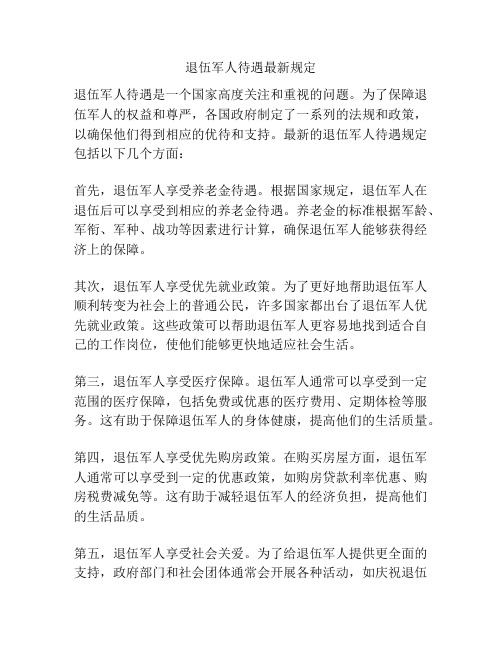 退伍军人待遇最新规定

退伍军人待遇是一个国家高度关注和重视的问题。为了保障退伍军人的权益和尊严，各国政府制定了一系列的法规和政策，以确保他们得到相应的优待和支持。最新的退伍军人待遇规定包括以下几个方面：

首先，退伍军人享受养老金待遇。根据国家规定，退伍军人在退伍后可以享受到相应的养老金待遇。养老金的标准根据军龄、军衔、军种、战功等因素进行计算，确保退伍军人能够获得经济上的保障。

其次，退伍军人享受优先就业政策。为了更好地帮助退伍军人顺利转变为社会上的普通公民，许多国家都出台了退伍军人优先就业政策。这些政策可以帮助退伍军人更容易地找到适合自己的工作岗位，使他们能够更快地适应社会生活。

第三，退伍军人享受医疗保障。退伍军人通常可以享受到一定范围的医疗保障，包括免费或优惠的医疗费用、定期体检等服务。这有助于保障退伍军人的身体健康，提高他们的生活质量。

第四，退伍军人享受优先购房政策。在购买房屋方面，退伍军人通常可以享受到一定的优惠政策，如购房贷款利率优惠、购房税费减免等。这有助于减轻退伍军人的经济负担，提高他们的生活品质。

第五，退伍军人享受社会关爱。为了给退伍军人提供更全面的支持，政府部门和社会团体通常会开展各种活动，如庆祝退伍